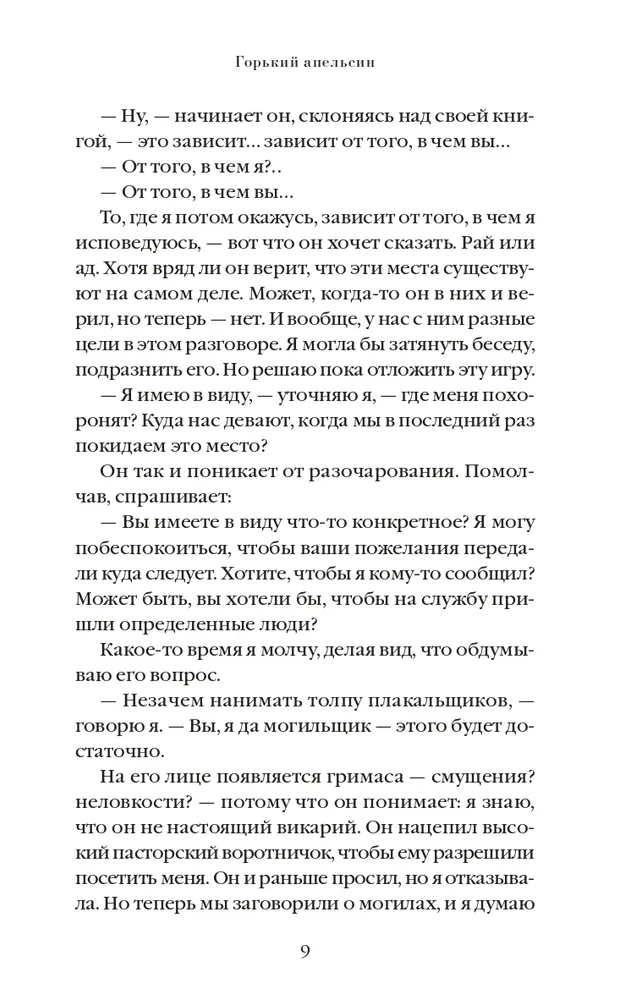 Горький апельсин

— Ну, — начинает он, склоняясь над своей книгой, — это зависит... зависит от того, в чем вы...

— От того, в чем я?..

— От того, в чем вы...

То, где я потом окажусь, зависит от того, в чем я исповедуюсь, — вот что он хочет сказать. Рай или ад. Хотя вряд ли он верит, что эти места существуют на самом деле. Может, когда-то он в них и верил, но теперь — нет. И вообще, у нас с ним разные цели в этом разговоре. Я могла бы затянуть беседу, подразнить его. Но решаю пока отложить эту игру.

— Я имею в виду, — уточняю я, — где меня похоронят? Куда нас девают, когда мы в последний раз покидаем это место?

Он так и поникает от разочарования. Помолчав, спрашивает:

— Вы имеете в виду что-то конкретное? Я могу побеспокоиться, чтобы ваши пожелания передали куда следует. Хотите, чтобы я кому-то сообщил? Может быть, вы хотели бы, чтобы на службу пришли определенные люди?

Какое-то время я молчу, делая вид, что обдумываю его вопрос.

— Незачем нанимать толпу плакальщиков, — говорю я. — Вы, я да могильщик — этого будет достаточно.

На его лице появляется гримаса — смущения? неловкости? — потому что он понимает: я знаю, что он не настоящий викарий. Он нацепил высокий пасторский воротничок, чтобы ему разрешили посетить меня. Он и раньше просил, но я отказывала. Но теперь мы заговорили о могилах, и я думаю

9